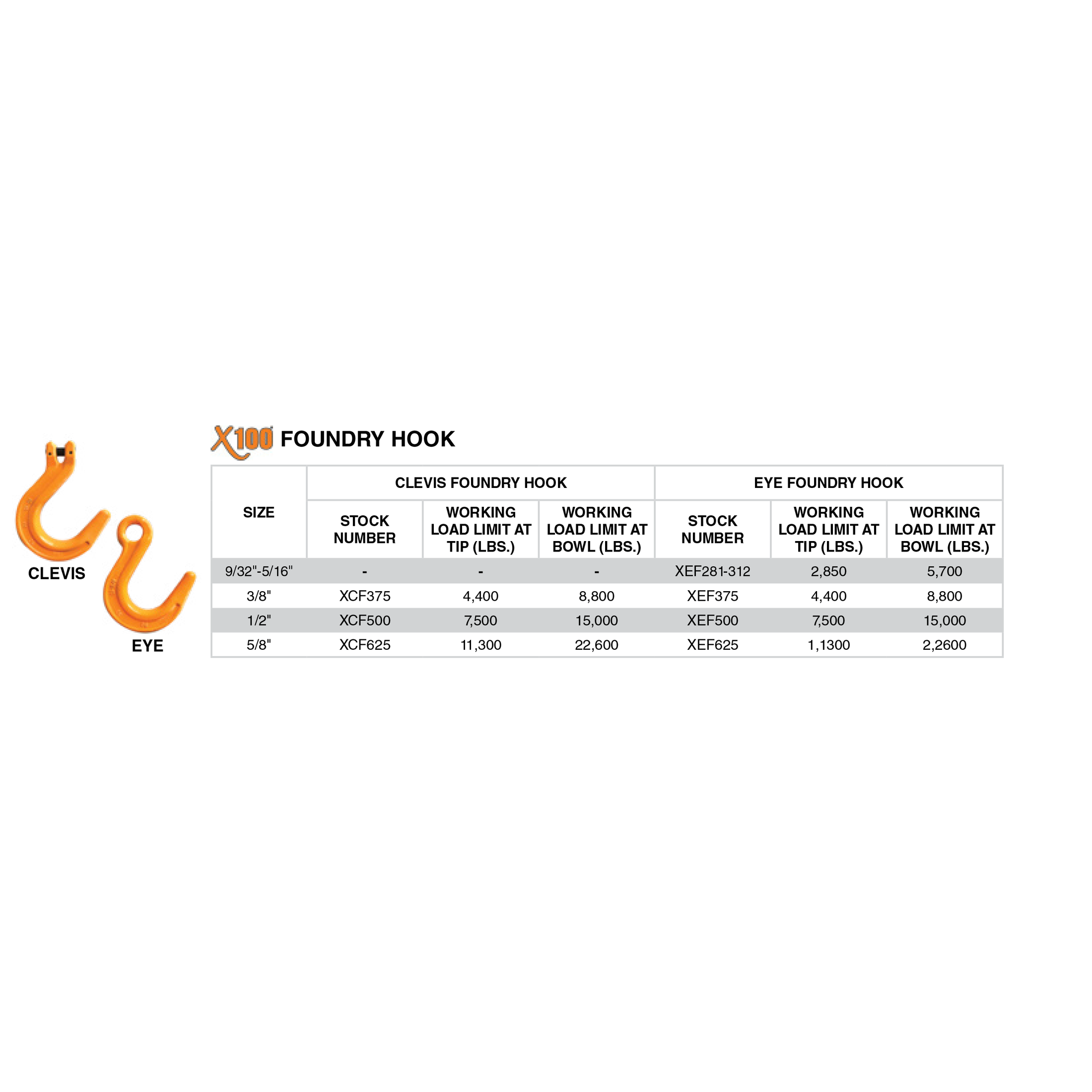 CLEVIS

EYE

X100 FOUNDRY HOOK

| SIZE | CLEVIS FOUNDRY HOOK | | | EYE FOUNDRY HOOK | | |
|---|---|---|---|---|---|---|
| | STOCK NUMBER | WORKING LOAD LIMIT AT TIP (LBS.) | WORKING LOAD LIMIT AT BOWL (LBS.) | STOCK NUMBER | WORKING LOAD LIMIT AT TIP (LBS.) | WORKING LOAD LIMIT AT BOWL (LBS.) |
| 9/32"-5/16" | - | - | - | XEF281-312 | 2,850 | 5,700 |
| 3/8" | XCF375 | 4,400 | 8,800 | XEF375 | 4,400 | 8,800 |
| 1/2" | XCF500 | 7,500 | 15,000 | XEF500 | 7,500 | 15,000 |
| 5/8" | XCF625 | 11,300 | 22,600 | XEF625 | 1,1300 | 2,2600 |